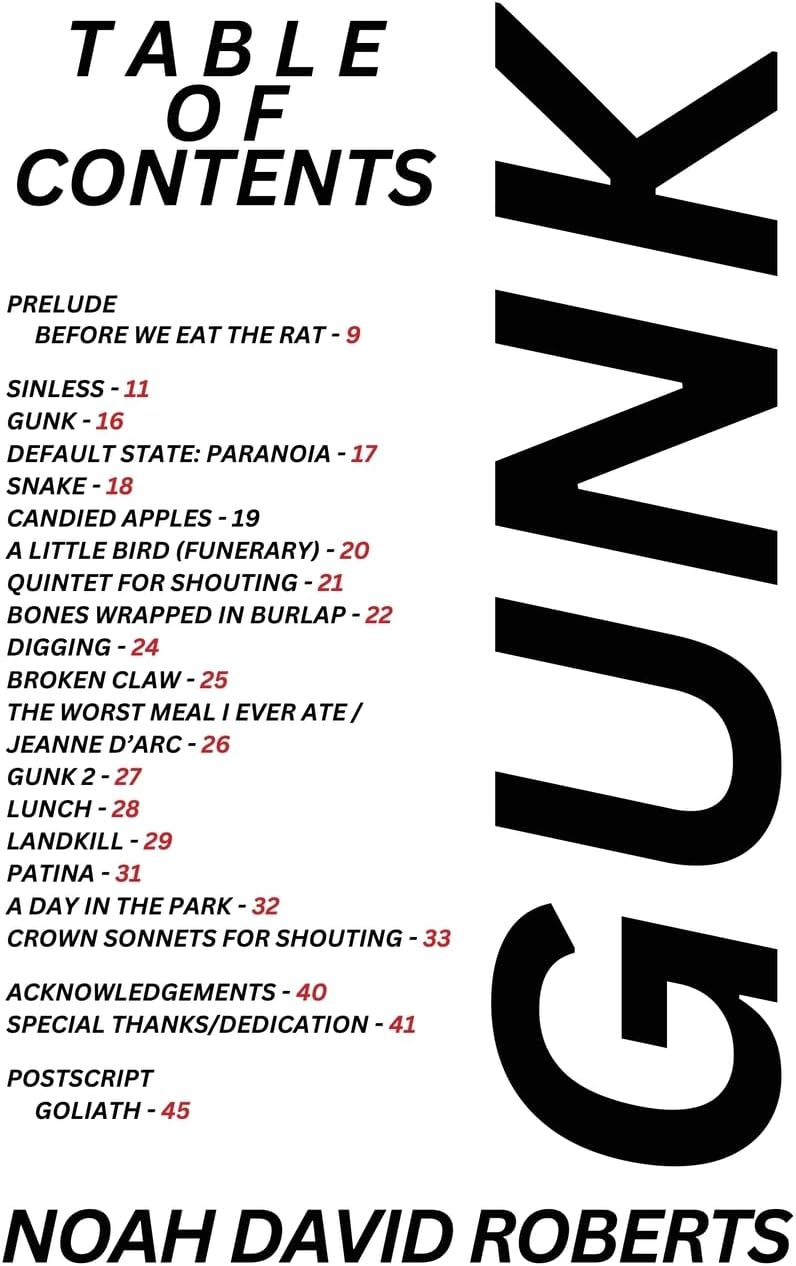 TABLE OF CONTENTS

PRELUDE
BEFORE WE EAT THE RAT - 9

SINLESS - 11
GUNK - 16
DEFAULT STATE: PARANOIA - 17
SNAKE - 18
CANDIED APPLES - 19
A LITTLE BIRD (FUNERARY) - 20
QUINTET FOR SHOUTING - 21
BONES WRAPPED IN BURLAP - 22
DIGGING - 24
BROKEN CLAW - 25
THE WORST MEAL I EVER ATE / JEANNE D'ARC - 26
GUNK 2 - 27
LUNCH - 28
LANDKILL - 29
PATINA - 31
A DAY IN THE PARK - 32
CROWN SONNETS FOR SHOUTING - 33

ACKNOWLEDGEMENTS - 40
SPECIAL THANKS/DEDICATION - 41

POSTSCRIPT
GOLIATH - 45

GUNK

NOAH DAVID ROBERTS